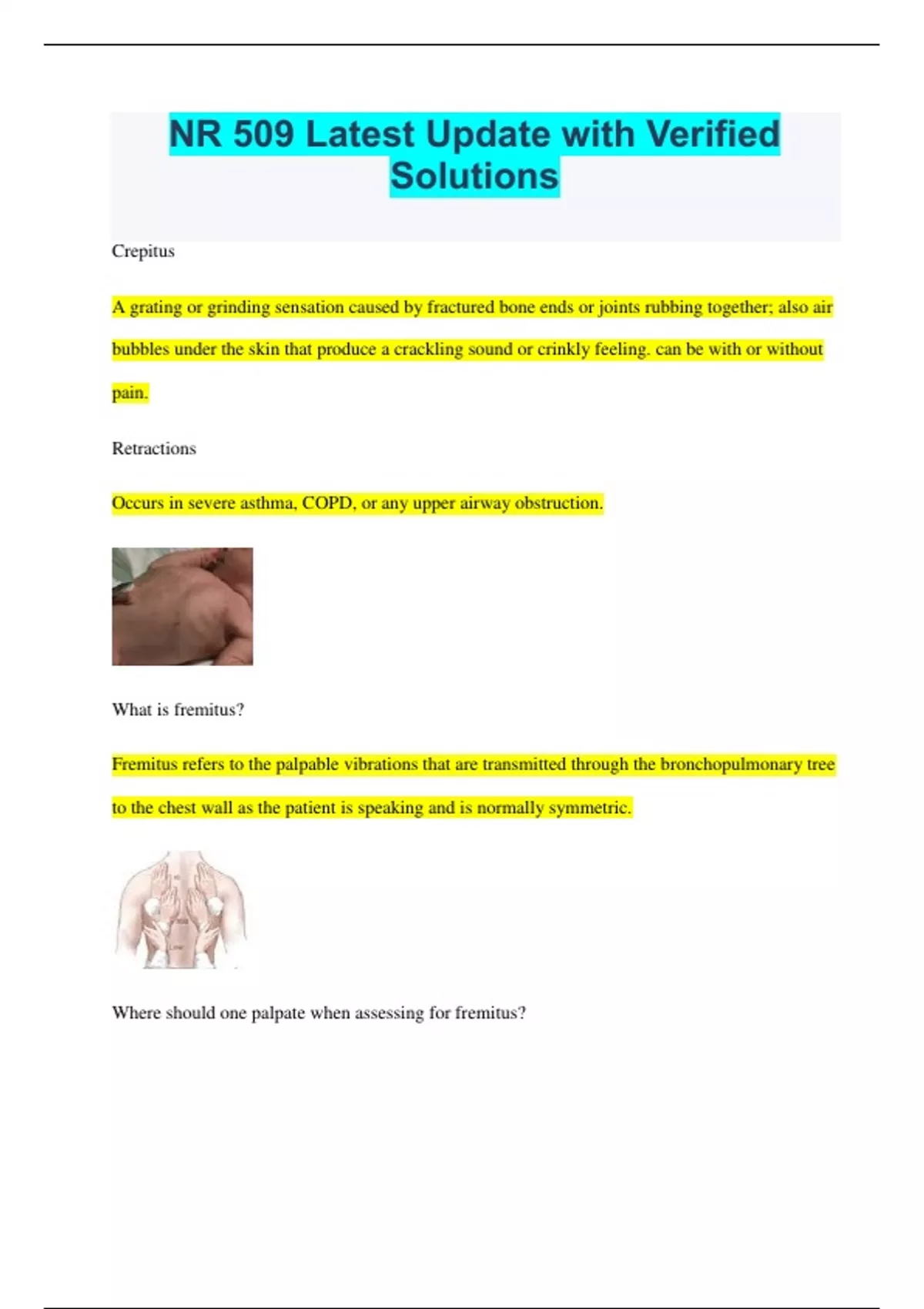 NR 509 Latest Update with Verified Solutions

Crepitus

A grating or grinding sensation caused by fractured bone ends or joints rubbing together; also air bubbles under the skin that produce a crackling sound or crinkly feeling. can be with or without pain.

Retractions

Occurs in severe asthma, COPD, or any upper airway obstruction.

What is fremitus?

Fremitus refers to the palpable vibrations that are transmitted through the bronchopulmonary tree to the chest wall as the patient is speaking and is normally symmetric.

Where should one palpate when assessing for fremitus?